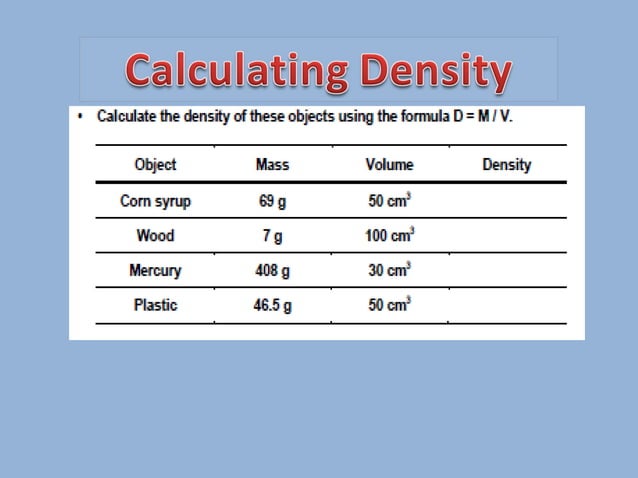 Calculating Density

• Calculate the density of these objects using the formula D = M / V.

| Object | Mass | Volume | Density |
|---|---|---|---|
| Corn syrup | 69 g | 50 $cm^3$ | |
| Wood | 7 g | 100 $cm^3$ | |
| Mercury | 408 g | 30 $cm^3$ | |
| Plastic | 46.5 g | 50 $cm^3$ | |